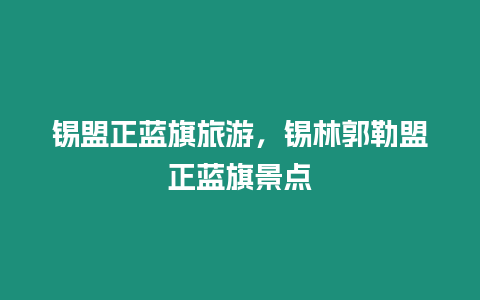 锡盟正蓝旗旅游，锡林郭勒盟正蓝旗景点